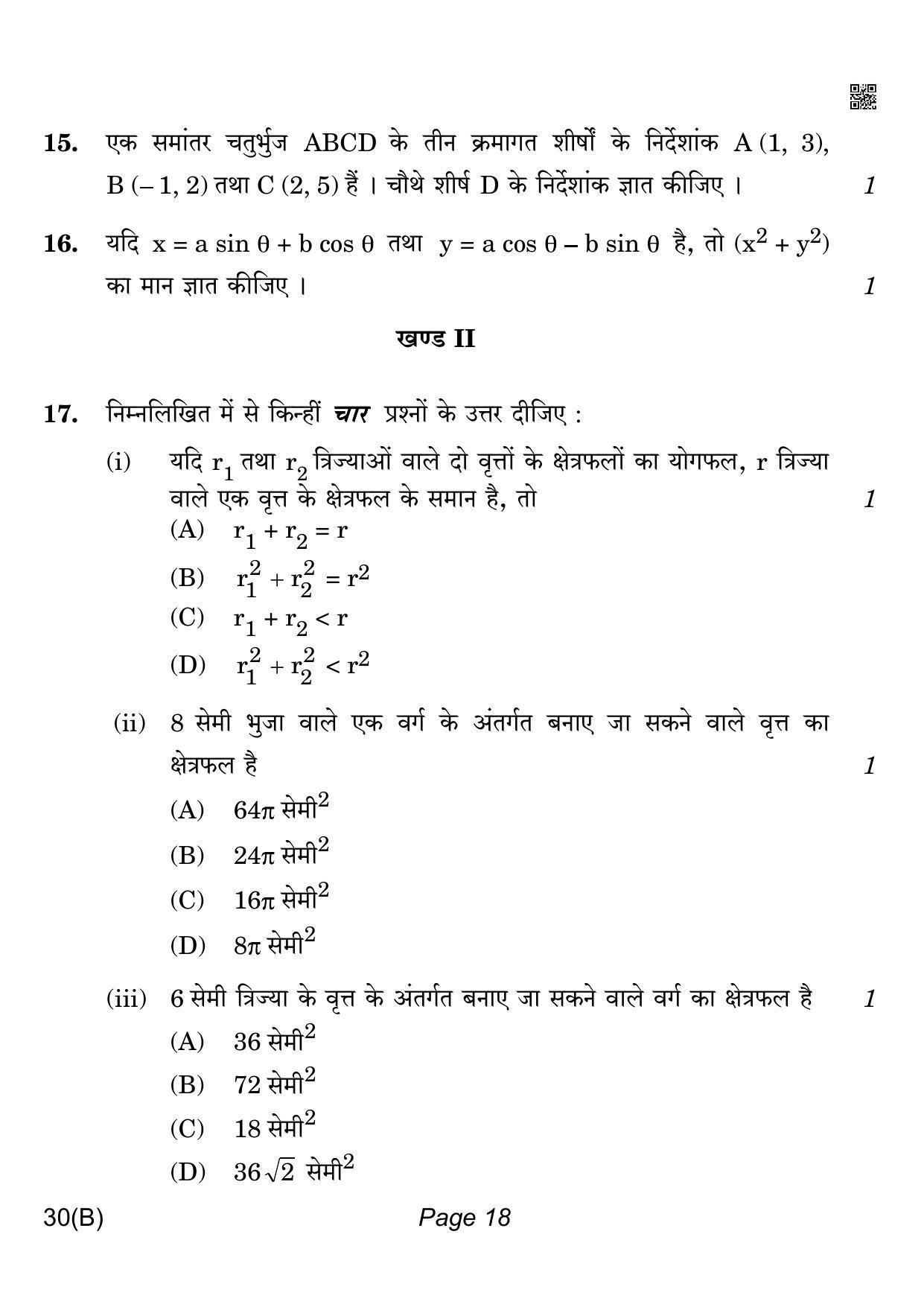 15. एक समांतर चतुर्भुज ABCD के तीन क्रमागत शीर्षों के निर्देशांक A (1, 3), B (– 1, 2) तथा C (2, 5) हैं । चौथे शीर्ष D के निर्देशांक ज्ञात कीजिए । 1

16. यदि $x = a \sin \theta + b \cos \theta$ तथा $y = a \cos \theta - b \sin \theta$ है, तो $(x^2 + y^2)$ का मान ज्ञात कीजिए । 1

खण्ड II

17. निम्नलिखित में से किन्हीं चार प्रश्नों के उत्तर दीजिए :

(i) यदि $r_1$ तथा $r_2$ त्रिज्याओं वाले दो वृत्तों के क्षेत्रफलों का योगफल, r त्रिज्या वाले एक वृत्त के क्षेत्रफल के समान है, तो 1

(A) $r_1 + r_2 = r$

(B) $r_1^2 + r_2^2 = r^2$

(C) $r_1 + r_2 < r$

(D) $r_1^2 + r_2^2 < r^2$

(ii) 8 सेमी भुजा वाले एक वर्ग के अंतर्गत बनाए जा सकने वाले वृत्त का क्षेत्रफल है 1

(A) $64\pi$ सेमी$^2$

(B) $24\pi$ सेमी$^2$

(C) $16\pi$ सेमी$^2$

(D) $8\pi$ सेमी$^2$

(iii) 6 सेमी त्रिज्या के वृत्त के अंतर्गत बनाए जा सकने वाले वर्ग का क्षेत्रफल है 1

(A) 36 सेमी$^2$

(B) 72 सेमी$^2$

(C) 18 सेमी$^2$

(D) $36\sqrt{2}$ सेमी$^2$

30(B) Page 18